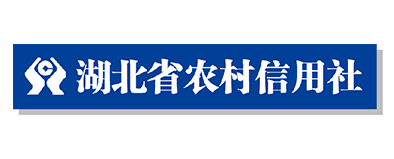 湖北省农村信用社